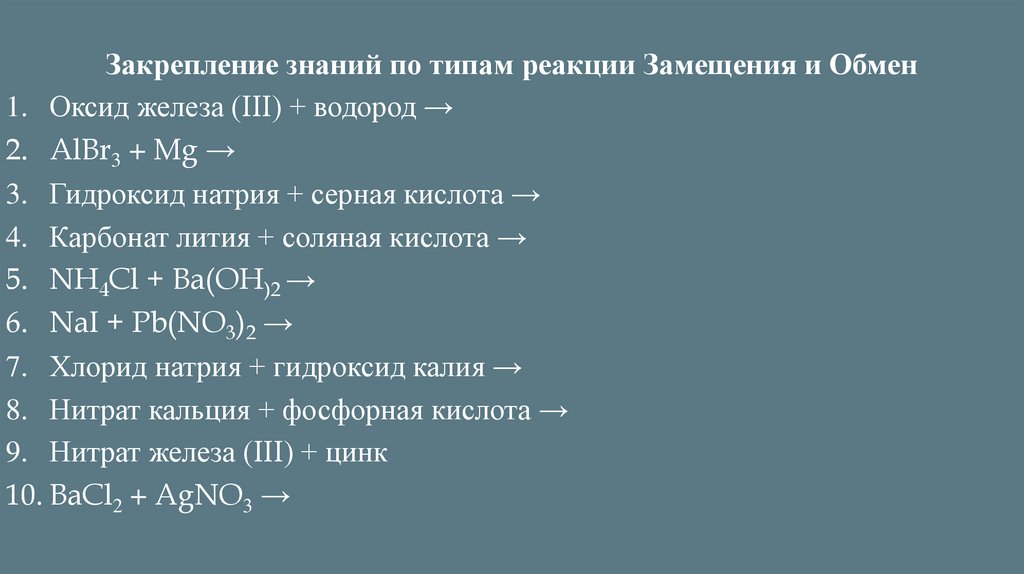 Закрепление знаний по типам реакции Замещения и Обмен

1. Оксид железа (III) + водород →
2. $AlBr_3 + Mg \rightarrow$
3. Гидроксид натрия + серная кислота →
4. Карбонат лития + соляная кислота →
5. $NH_4Cl + Ba(OH)_2 \rightarrow$
6. $NaI + Pb(NO_3)_2 \rightarrow$
7. Хлорид натрия + гидроксид калия →
8. Нитрат кальция + фосфорная кислота →
9. Нитрат железа (III) + цинк
10. $BaCl_2 + AgNO_3 \rightarrow$